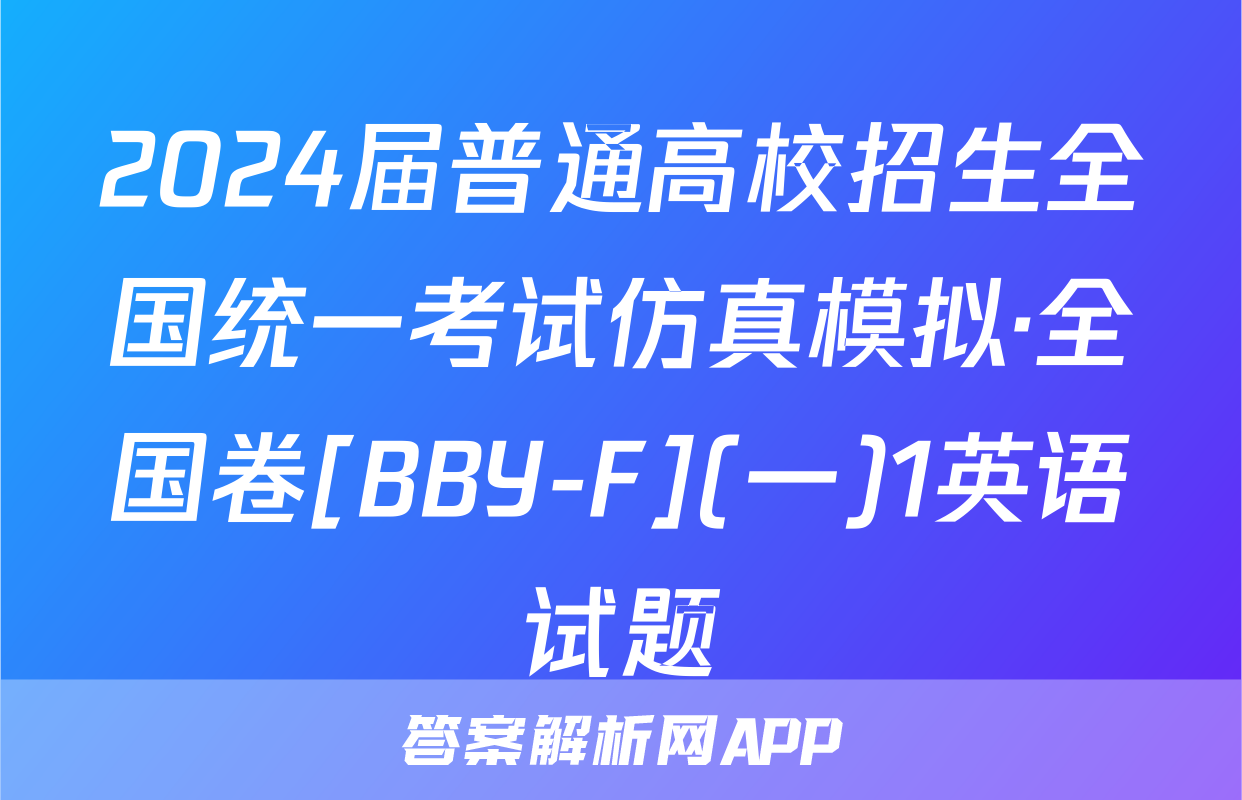 2024届普通高校招生全国统一考试仿真模拟·全国卷[BBY-F](一)1英语试题

答案解析网APP